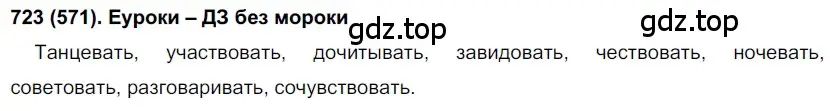 723 (571). Еуроки – ДЗ без мороки

gdz.top

gdz.top

Танцевать, участвовать, дочитывать, завидовать, чествовать, ночевать, советовать, разговаривать, сочувствовать.